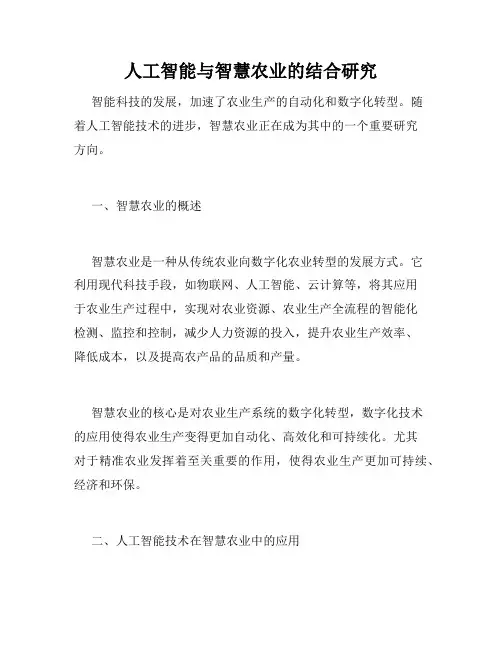 人工智能与智慧农业的结合研究

智能科技的发展，加速了农业生产的自动化和数字化转型。随着人工智能技术的进步，智慧农业正在成为其中的一个重要研究方向。

一、智慧农业的概述

智慧农业是一种从传统农业向数字化农业转型的发展方式。它利用现代科技手段，如物联网、人工智能、云计算等，将其应用于农业生产过程中，实现对农业资源、农业生产全流程的智能化检测、监控和控制，减少人力资源的投入，提升农业生产效率、降低成本，以及提高农产品的品质和产量。

智慧农业的核心是对农业生产系统的数字化转型，数字化技术的应用使得农业生产变得更加自动化、高效化和可持续化。尤其对于精准农业发挥着至关重要的作用，使得农业生产更加可持续、经济和环保。

二、人工智能技术在智慧农业中的应用